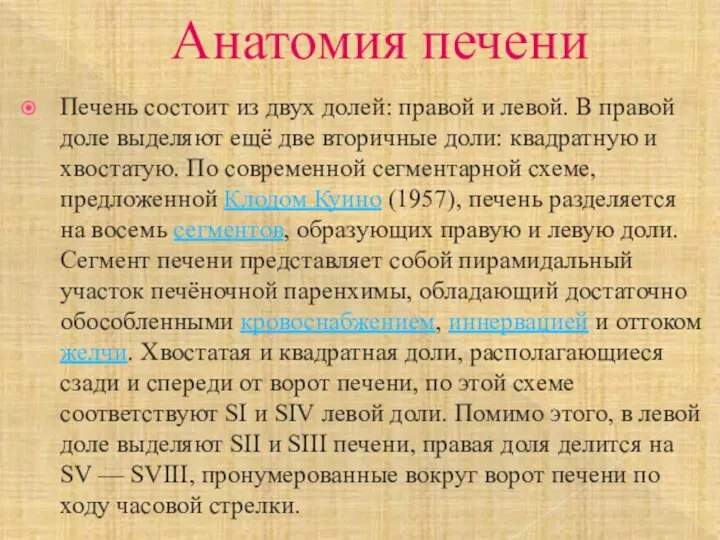 Анатомия печени

Печень состоит из двух долей: правой и левой. В правой доле выделяют ещё две вторичные доли: квадратную и хвостатую. По современной сегментарной схеме, предложенной Клодом Куино (1957), печень разделяется на восемь сегментов, образующих правую и левую доли. Сегмент печени представляет собой пирамидальный участок печёночной паренхимы, обладающий достаточно обособленными кровоснабжением, иннервацией и оттоком желчи. Хвостатая и квадратная доли, располагающиеся сзади и спереди от ворот печени, по этой схеме соответствуют SI и SIV левой доли. Помимо этого, в левой доле выделяют SII и SIII печени, правая доля делится на SV — SVIII, пронумерованные вокруг ворот печени по ходу часовой стрелки.